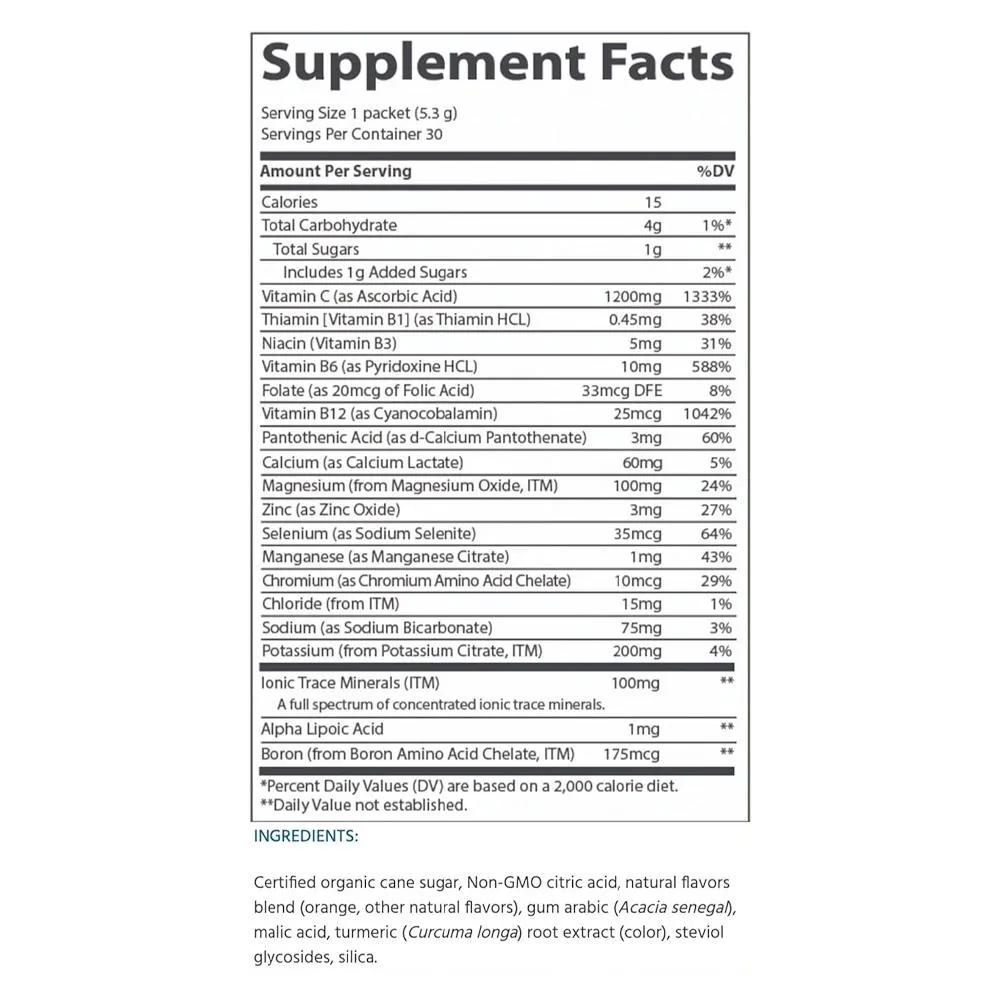 Supplement Facts

Serving Size 1 packet (5.3 g)
Servings Per Container 30

| Amount Per Serving | | %DV |
|---|---|---|
| Calories | 15 | |
| Total Carbohydrate | 4g | 1%* |
| Total Sugars | 1g | ** |
| Includes 1g Added Sugars | | 2%* |
| Vitamin C (as Ascorbic Acid) | 1200mg | 1333% |
| Thiamin [Vitamin B1] (as Thiamin HCL) | 0.45mg | 38% |
| Niacin (Vitamin B3) | 5mg | 31% |
| Vitamin B6 (as Pyridoxine HCL) | 10mg | 588% |
| Folate (as 20mcg of Folic Acid) | 33mcg DFE | 8% |
| Vitamin B12 (as Cyanocobalamin) | 25mcg | 1042% |
| Pantothenic Acid (as d-Calcium Pantothenate) | 3mg | 60% |
| Calcium (as Calcium Lactate) | 60mg | 5% |
| Magnesium (from Magnesium Oxide, ITM) | 100mg | 24% |
| Zinc (as Zinc Oxide) | 3mg | 27% |
| Selenium (as Sodium Selenite) | 35mcg | 64% |
| Manganese (as Manganese Citrate) | 1mg | 43% |
| Chromium (as Chromium Amino Acid Chelate) | 10mcg | 29% |
| Chloride (from ITM) | 15mg | 1% |
| Sodium (as Sodium Bicarbonate) | 75mg | 3% |
| Potassium (from Potassium Citrate, ITM) | 200mg | 4% |
| Ionic Trace Minerals (ITM) A full spectrum of concentrated ionic trace minerals. | 100mg | ** |
| Alpha Lipoic Acid | 1mg | ** |
| Boron (from Boron Amino Acid Chelate, ITM) | 175mcg | ** |

*Percent Daily Values (DV) are based on a 2,000 calorie diet.
**Daily Value not established.

INGREDIENTS:

Certified organic cane sugar, Non-GMO citric acid, natural flavors blend (orange, other natural flavors), gum arabic (Acacia senegal), malic acid, turmeric (Curcuma longa) root extract (color), steviol glycosides, silica.